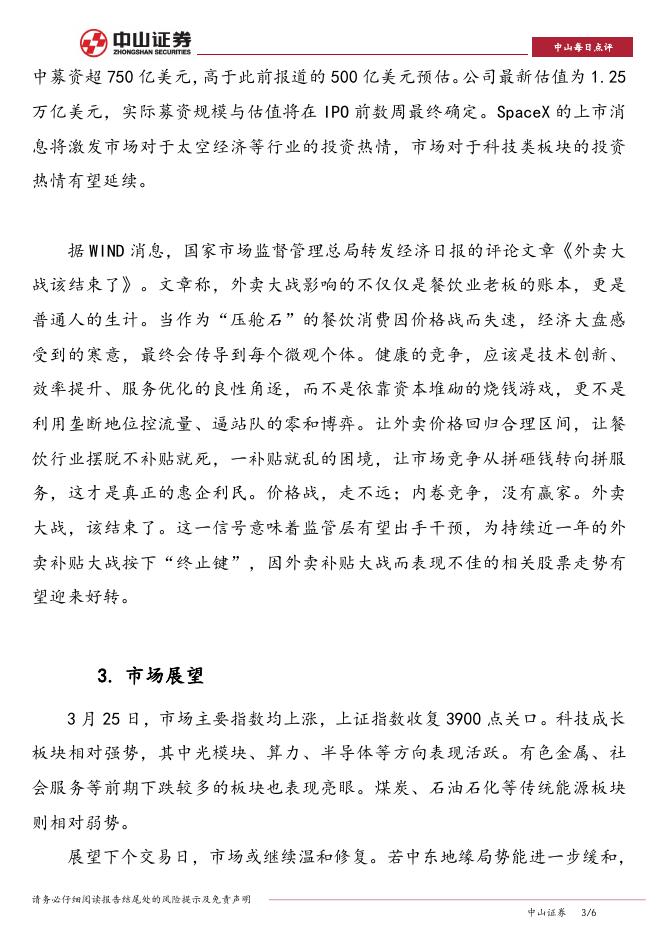 中山证券
ZHONGSHAN SECURITIES

中山每日点评

中募资超750亿美元，高于此前报道的500亿美元预估。公司最新估值为1.25万亿美元，实际募资规模与估值将在IPO前数周最终确定。SpaceX的上市消息将激发市场对于太空经济等行业的投资热情，市场对于科技类板块的投资热情有望延续。

据WIND消息，国家市场监督管理总局转发经济日报的评论文章《外卖大战该结束了》。文章称，外卖大战影响的不仅仅是餐饮业老板的账本，更是普通人的生计。当作为“压舱石”的餐饮消费因价格战而失速，经济大盘感受到的寒意，最终会传导到每个微观个体。健康的竞争，应该是技术创新、效率提升、服务优化的良性角逐，而不是依靠资本堆砌的烧钱游戏，更不是利用垄断地位控流量、逼站队的零和博弈。让外卖价格回归合理区间，让餐饮行业摆脱不补贴就死，一补贴就乱的困境，让市场竞争从拼砸钱转向拼服务，这才是真正的惠企利民。价格战，走不远；内卷竞争，没有赢家。外卖大战，该结束了。这一信号意味着监管层有望出手干预，为持续近一年的外卖补贴大战按下“终止键”，因外卖补贴大战而表现不佳的相关股票走势有望迎来好转。

3. 市场展望

3月25日，市场主要指数均上涨，上证指数收复3900点关口。科技成长板块相对强势，其中光模块、算力、半导体等方向表现活跃。有色金属、社会服务等前期下跌较多的板块也表现亮眼。煤炭、石油石化等传统能源板块则相对弱势。

展望下个交易日，市场或继续温和修复。若中东地缘局势能进一步缓和，

请务必仔细阅读报告结尾处的风险提示及免责声明

中山证券 3/6